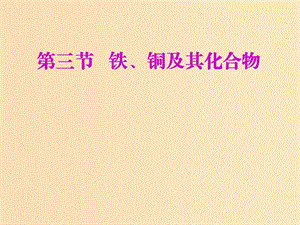 第三节　铁、铜及其化合物